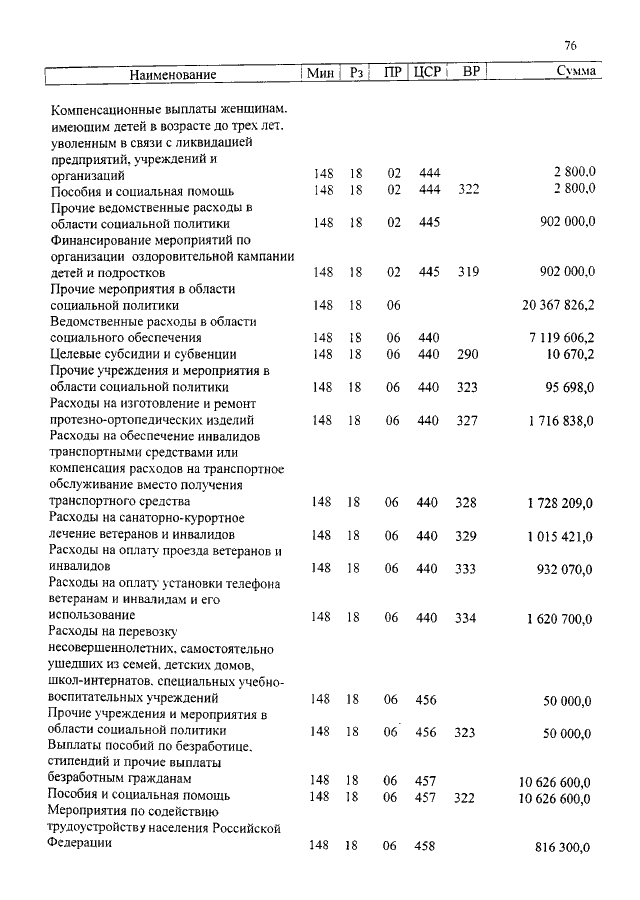 76

| Наименование | Мин | Рз | ПР | ЦСР | ВР | Сумма |
|---|---|---|---|---|---|---|
| Компенсационные выплаты женщинам, имеющим детей в возрасте до трех лет, уволенным в связи с ликвидацией предприятий, учреждений и организаций | 148 | 18 | 02 | 444 | | 2 800,0 |
| Пособия и социальная помощь | 148 | 18 | 02 | 444 | 322 | 2 800,0 |
| Прочие ведомственные расходы в области социальной политики | 148 | 18 | 02 | 445 | | 902 000,0 |
| Финансирование мероприятий по организации оздоровительной кампании детей и подростков | 148 | 18 | 02 | 445 | 319 | 902 000,0 |
| Прочие мероприятия в области социальной политики | 148 | 18 | 06 | | | 20 367 826,2 |
| Ведомственные расходы в области социального обеспечения | 148 | 18 | 06 | 440 | | 7 119 606,2 |
| Целевые субсидии и субвенции | 148 | 18 | 06 | 440 | 290 | 10 670,2 |
| Прочие учреждения и мероприятия в области социальной политики | 148 | 18 | 06 | 440 | 323 | 95 698,0 |
| Расходы на изготовление и ремонт протезно-ортопедических изделий | 148 | 18 | 06 | 440 | 327 | 1 716 838,0 |
| Расходы на обеспечение инвалидов транспортными средствами или компенсация расходов на транспортное обслуживание вместо получения транспортного средства | 148 | 18 | 06 | 440 | 328 | 1 728 209,0 |
| Расходы на санаторно-курортное лечение ветеранов и инвалидов | 148 | 18 | 06 | 440 | 329 | 1 015 421,0 |
| Расходы на оплату проезда ветеранов и инвалидов | 148 | 18 | 06 | 440 | 333 | 932 070,0 |
| Расходы на оплату установки телефона ветеранам и инвалидам и его использование | 148 | 18 | 06 | 440 | 334 | 1 620 700,0 |
| Расходы на перевозку несовершеннолетних, самостоятельно ушедших из семей, детских домов, школ-интернатов, специальных учебно-воспитательных учреждений | 148 | 18 | 06 | 456 | | 50 000,0 |
| Прочие учреждения и мероприятия в области социальной политики | 148 | 18 | 06 | 456 | 323 | 50 000,0 |
| Выплаты пособий по безработице, стипендий и прочие выплаты безработным гражданам | 148 | 18 | 06 | 457 | | 10 626 600,0 |
| Пособия и социальная помощь | 148 | 18 | 06 | 457 | 322 | 10 626 600,0 |
| Мероприятия по содействию трудоустройству населения Российской Федерации | 148 | 18 | 06 | 458 | | 816 300,0 |